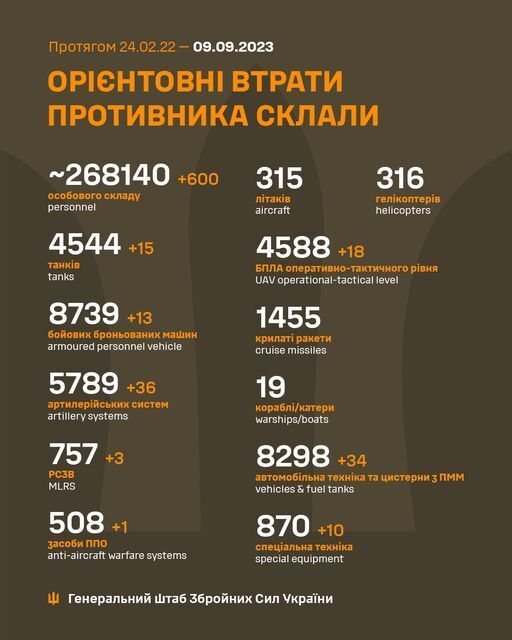 Протягом 24.02.22 — 09.09.2023

ОРІЄНТОВНІ ВТРАТИ ПРОТИВНИКА СКЛАЛИ

~268140 +600
особового складу
personnel

4544 +15
танків
tanks

8739 +13
бойових броньованих машин
armoured personnel vehicle

5789 +36
артилерійських систем
artillery systems

757 +3
РСЗВ
MLRS

508 +1
засоби ППО
anti-aircraft warfare systems

315
літаків
aircraft

316
гелікоптерів
helicopters

4588 +18
БПЛА оперативно-тактичного рівня
UAV operational-tactical level

1455
крилаті ракети
cruise missiles

19
кораблі/катери
warships/boats

8298 +34
автомобільна техніка та цистерни з ПММ
vehicles & fuel tanks

870 +10
спеціальна техніка
special equipment

Генеральний Штаб Збройних Сил України